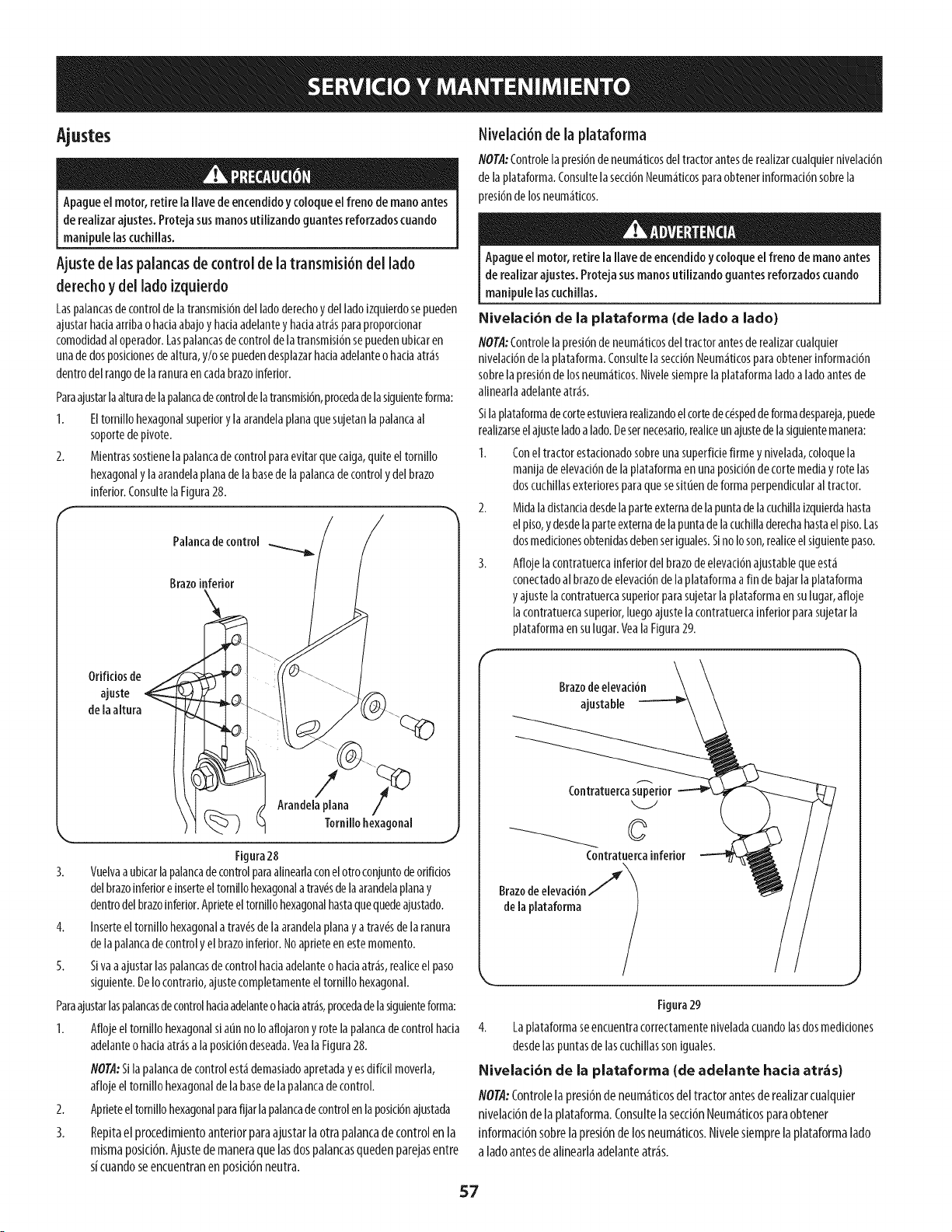 SERVICIO Y MANTENIMIENTO

Ajustes

PRECAUCIÓN

Apague el motor, retire la llave de encendido y coloque el freno de mano antes de realizar ajustes. Proteja sus manos utilizando guantes reforzados cuando manipule las cuchillas.

Ajuste de las palancas de control de la transmisión del lado derecho y del lado izquierdo

Las palancas de control de la transmisión del lado derecho y del lado izquierdo se pueden ajustar hacia arriba o hacia abajo y hacia adelante y hacia atrás para proporcionar comodidad al operador. Las palancas de control de la transmisión se pueden ubicar en una de dos posiciones de altura, y/o se pueden desplazar hacia adelante o hacia atrás dentro del rango de la ranura en cada brazo inferior.

Para ajustar la altura de la palanca de control de la transmisión, proceda de la siguiente forma:

1. El tornillo hexagonal superior y la arandela plana que sujetan la palanca al soporte de pivote.

2. Mientras sostiene la palanca de control para evitar que caiga, quite el tornillo hexagonal y la arandela plana de la base de la palanca de control y del brazo inferior. Consulte la Figura 28.

Palanca de control

Brazo inferior

Orificios de ajuste de la altura

Arandela plana

Tornillo hexagonal

Figura 28

3. Vuelva a ubicar la palanca de control para alinearla con el otro conjunto de orificios del brazo inferior e inserte el tornillo hexagonal a través de la arandela plana y dentro del brazo inferior. Apriete el tornillo hexagonal hasta que quede ajustado.

4. Inserte el tornillo hexagonal a través de la arandela plana y a través de la ranura de la palanca de control y el brazo inferior. No apriete en este momento.

5. Si va a ajustar las palancas de control hacia adelante o hacia atrás, realice el paso siguiente. De lo contrario, ajuste completamente el tornillo hexagonal.

Para ajustar las palancas de control hacia adelante o hacia atrás, proceda de la siguiente forma:

1. Afloje el tornillo hexagonal si aún no lo aflojaron y rote la palanca de control hacia adelante o hacia atrás a la posición deseada. Vea la Figura 28.

NOTA: Si la palanca de control está demasiado apretada y es difícil moverla, afloje el tornillo hexagonal de la base de la palanca de control.

2. Apriete el tornillo hexagonal para fijar la palanca de control en la posición ajustada

3. Repita el procedimiento anterior para ajustar la otra palanca de control en la misma posición. Ajuste de manera que las dos palancas queden parejas entre sí cuando se encuentran en posición neutra.

Nivelación de la plataforma

NOTA: Controle la presión de neumáticos del tractor antes de realizar cualquier nivelación de la plataforma. Consulte la sección Neumáticos para obtener información sobre la presión de los neumáticos.

ADVERTENCIA

Apague el motor, retire la llave de encendido y coloque el freno de mano antes de realizar ajustes. Proteja sus manos utilizando guantes reforzados cuando manipule las cuchillas.

Nivelación de la plataforma (de lado a lado)

NOTA: Controle la presión de neumáticos del tractor antes de realizar cualquier nivelación de la plataforma. Consulte la sección Neumáticos para obtener información sobre la presión de los neumáticos. Nivele siempre la plataforma lado a lado antes de alinearla adelante atrás.

Si la plataforma de corte estuviera realizando el corte de césped de forma despareja, puede realizarse el ajuste lado a lado. De ser necesario, realice un ajuste de la siguiente manera:

1. Con el tractor estacionado sobre una superficie firme y nivelada, coloque la manija de elevación de la plataforma en una posición de corte media y rote las dos cuchillas exteriores para que se sitúen de forma perpendicular al tractor.

2. Mida la distancia desde la parte externa de la punta de la cuchilla izquierda hasta el piso, y desde la parte externa de la punta de la cuchilla derecha hasta el piso. Las dos mediciones obtenidas deben ser iguales. Si no lo son, realice el siguiente paso.

3. Afloje la contratuerca inferior del brazo de elevación ajustable que está conectado al brazo de elevación de la plataforma a fin de bajar la plataforma y ajuste la contratuerca superior para sujetar la plataforma en su lugar, afloje la contratuerca superior, luego ajuste la contratuerca inferior para sujetar la plataforma en su lugar. Vea la Figura 29.

Brazo de elevación ajustable

Contratuerca superior

Contratuerca inferior

Brazo de elevación de la plataforma

Figura 29

4. La plataforma se encuentra correctamente nivelada cuando las dos mediciones desde las puntas de las cuchillas son iguales.

Nivelación de la plataforma (de adelante hacia atrás)

NOTA: Controle la presión de neumáticos del tractor antes de realizar cualquier nivelación de la plataforma. Consulte la sección Neumáticos para obtener información sobre la presión de los neumáticos. Nivele siempre la plataforma lado a lado antes de alinearla adelante atrás.

57